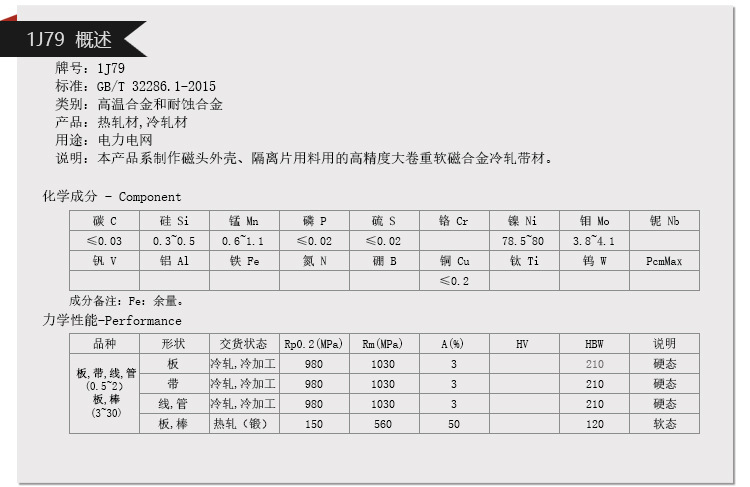 1J79 概述

牌号：1J79
标准：GB/T 32286.1-2015
类别：高温合金和耐蚀合金
产品：热轧材,冷轧材
用途：电力电网
说明：本产品系制作磁头外壳、隔离片用料用的高精度大卷重软磁合金冷轧带材。

化学成分 - Component

| 碳 C | 硅 Si | 锰 Mn | 磷 P | 硫 S | 铬 Cr | 镍 Ni | 钼 Mo | 铌 Nb |
|---|---|---|---|---|---|---|---|---|
| ≤0.03 | 0.3~0.5 | 0.6~1.1 | ≤0.02 | ≤0.02 | | 78.5~80 | 3.8~4.1 | |
| 钒 V | 铝 Al | 铁 Fe | 氮 N | 硼 B | 铜 Cu | 钛 Ti | 钨 W | PcmMax |
| | | | | | ≤0.2 | | | |

成分备注：Fe：余量。

力学性能-Performance

| 品种 | 形状 | 交货状态 | Rp0.2(MPa) | Rm(MPa) | A(%) | HV | HBW | 说明 |
|---|---|---|---|---|---|---|---|---|
| 板,带,线,管 (0.5~2) 板,棒 (3~30) | 板 | 冷轧,冷加工 | 980 | 1030 | 3 | | 210 | 硬态 |
| | 带 | 冷轧,冷加工 | 980 | 1030 | 3 | | 210 | 硬态 |
| | 线,管 | 冷轧,冷加工 | 980 | 1030 | 3 | | 210 | 硬态 |
| | 板,棒 | 热轧（锻） | 150 | 560 | 50 | | 120 | 软态 |